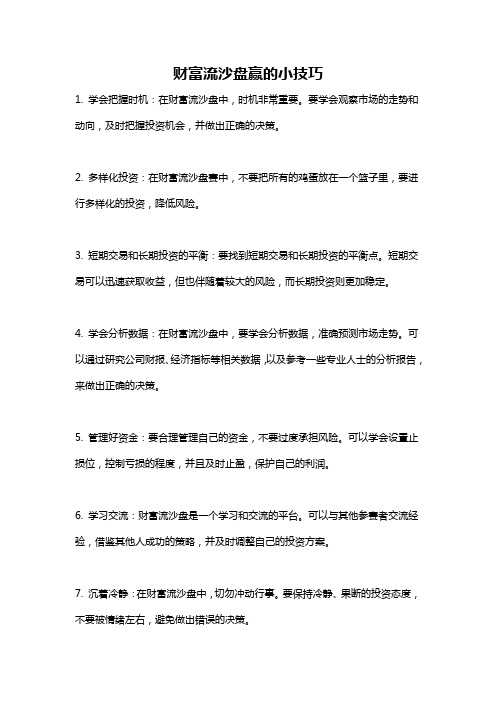 财富流沙盘赢的小技巧

1. 学会把握时机：在财富流沙盘中，时机非常重要。要学会观察市场的走势和动向，及时把握投资机会，并做出正确的决策。

2. 多样化投资：在财富流沙盘赛中，不要把所有的鸡蛋放在一个篮子里，要进行多样化的投资，降低风险。

3. 短期交易和长期投资的平衡：要找到短期交易和长期投资的平衡点。短期交易可以迅速获取收益，但也伴随着较大的风险，而长期投资则更加稳定。

4. 学会分析数据：在财富流沙盘中，要学会分析数据，准确预测市场走势。可以通过研究公司财报、经济指标等相关数据，以及参考一些专业人士的分析报告，来做出正确的决策。

5. 管理好资金：要合理管理自己的资金，不要过度承担风险。可以学会设置止损位，控制亏损的程度，并且及时止盈，保护自己的利润。

6. 学习交流：财富流沙盘是一个学习和交流的平台。可以与其他参赛者交流经验，借鉴其他人成功的策略，并及时调整自己的投资方案。

7. 沉着冷静：在财富流沙盘中，切勿冲动行事。要保持冷静、果断的投资态度，不要被情绪左右，避免做出错误的决策。